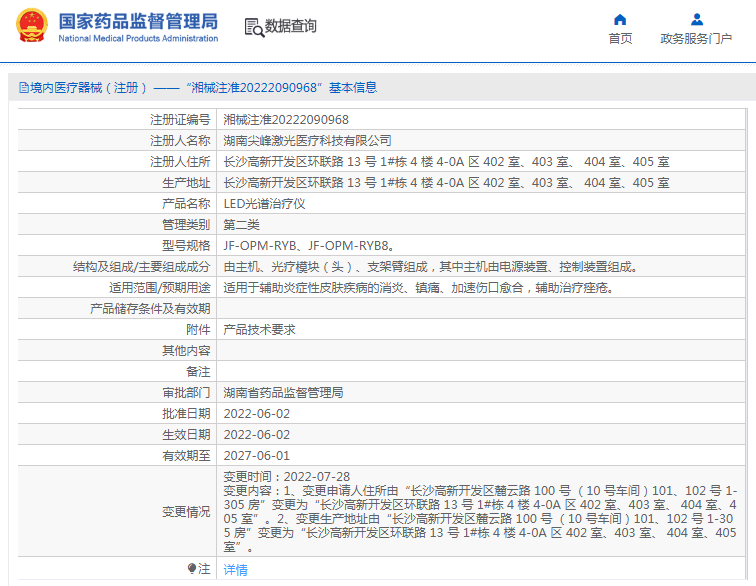 国家药品监督管理局
National Medical Products Administration

数据查询

首页

政务服务门户

境内医疗器械（注册）——“湘械注准20222090968”基本信息

| 注册证编号 | 湘械注准20222090968 |
|---|---|
| 注册人名称 | 湖南尖峰激光医疗科技有限公司 |
| 注册人住所 | 长沙高新开发区环联路 13 号 1#栋 4 楼 4-0A 区 402 室、403 室、 404 室、405 室 |
| 生产地址 | 长沙高新开发区环联路 13 号 1#栋 4 楼 4-0A 区 402 室、403 室、 404 室、405 室 |
| 产品名称 | LED光谱治疗仪 |
| 管理类别 | 第二类 |
| 型号规格 | JF-OPM-RYB、JF-OPM-RYB8。 |
| 结构及组成/主要组成成分 | 由主机、光疗模块（头）、支架臂组成，其中主机由电源装置、控制装置组成。 |
| 适用范围/预期用途 | 适用于辅助炎症性皮肤疾病的消炎、镇痛、加速伤口愈合，辅助治疗痤疮。 |
| 产品储存条件及有效期 | |
| 附件 | 产品技术要求 |
| 其他内容 | |
| 备注 | |
| 审批部门 | 湖南省药品监督管理局 |
| 批准日期 | 2022-06-02 |
| 生效日期 | 2022-06-02 |
| 有效期至 | 2027-06-01 |
| 变更情况 | 变更时间：2022-07-28 变更内容：1、变更申请人住所由“长沙高新开发区麓云路 100 号（10 号车间）101、102 号 1-305 房”变更为“长沙高新开发区环联路 13 号 1#栋 4 楼 4-0A 区 402 室、403 室、 404 室、405 室”。2、变更生产地址由“长沙高新开发区麓云路 100 号（10 号车间）101、102 号 1-305 房”变更为“长沙高新开发区环联路 13 号 1#栋 4 楼 4-0A 区 402 室、403 室、 404 室、405 室”。 |
| 注 | 详情 |